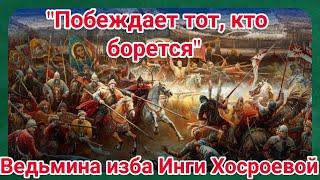 "Побеждает тот, кто борется"

Ведьмина изба Инги Хосроевой